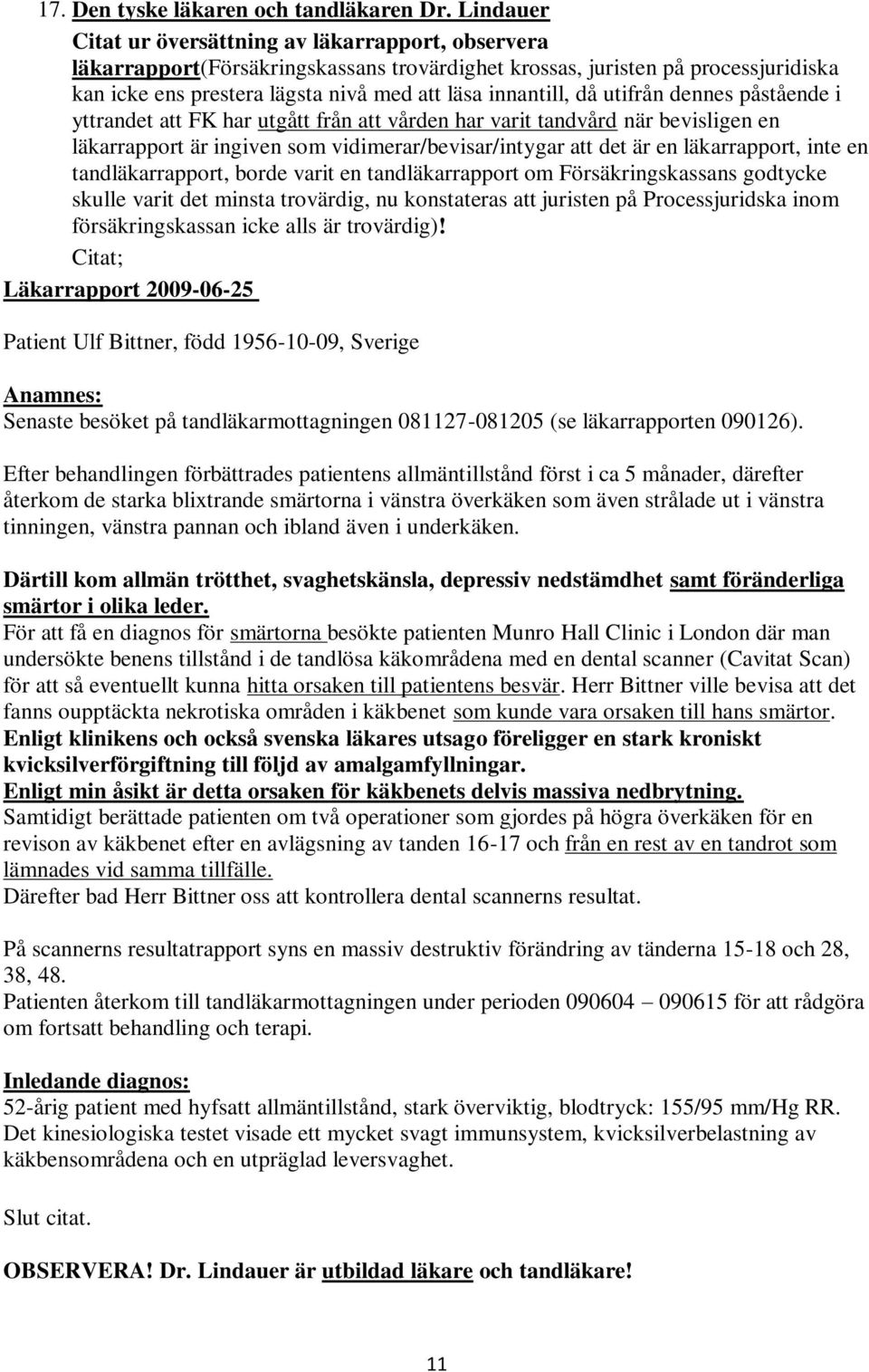 17. Den tyske läkaren och tandläkaren Dr. Lindauer

Citat ur översättning av läkarrapport, observera läkarrapport(Försäkringskassans trovärdighet krossas, juristen på processjuridiska kan icke ens prestera lägsta nivå med att läsa innantill, då utifrån dennes påstående i yttrandet att FK har utgått från att vården har varit tandvård när bevisligen en läkarrapport är ingiven som vidimerar/bevisar/intygar att det är en läkarrapport, inte en tandläkarrapport, borde varit en tandläkarrapport om Försäkringskassans godtycke skulle varit det minsta trovärdig, nu konstateras att juristen på Processjuridska inom försäkringskassan icke alls är trovärdig)!

Citat;

Läkarrapport 2009-06-25

Patient Ulf Bittner, född 1956-10-09, Sverige

Anamnes:
Senaste besöket på tandläkarmottagningen 081127-081205 (se läkarrapporten 090126).

Efter behandlingen förbättrades patientens allmäntillstånd först i ca 5 månader, därefter återkom de starka blixtrande smärtorna i vänstra överkäken som även strålade ut i vänstra tinningen, vänstra pannan och ibland även i underkäken.

Därtill kom allmän trötthet, svaghetskänsla, depressiv nedstämdhet samt föränderliga smärtor i olika leder.
För att få en diagnos för smärtorna besökte patienten Munro Hall Clinic i London där man undersökte benens tillstånd i de tandlösa käkområdena med en dental scanner (Cavitat Scan) för att så eventuellt kunna hitta orsaken till patientens besvär. Herr Bittner ville bevisa att det fanns oupptäckta nekrotiska områden i käkbenet som kunde vara orsaken till hans smärtor.
Enligt klinikens och också svenska läkares utsago föreligger en stark kroniskt kvicksilverförgiftning till följd av amalgamfyllningar.
Enligt min åsikt är detta orsaken för käkbenets delvis massiva nedbrytning.
Samtidigt berättade patienten om två operationer som gjordes på högra överkäken för en revison av käkbenet efter en avlägsning av tanden 16-17 och från en rest av en tandrot som lämnades vid samma tillfälle.
Därefter bad Herr Bittner oss att kontrollera dental scannerns resultat.

På scannerns resultatrapport syns en massiv destruktiv förändring av tänderna 15-18 och 28, 38, 48.
Patienten återkom till tandläkarmottagningen under perioden 090604 – 090615 för att rådgöra om fortsatt behandling och terapi.

Inledande diagnos:
52-årig patient med hyfsatt allmäntillstånd, stark överviktig, blodtryck: 155/95 mm/Hg RR.
Det kinesiologiska testet visade ett mycket svagt immunsystem, kvicksilverbelastning av käkbensområdena och en utpräglad leversvaghet.

Slut citat.

OBSERVERA! Dr. Lindauer är utbildad läkare och tandläkare!

11